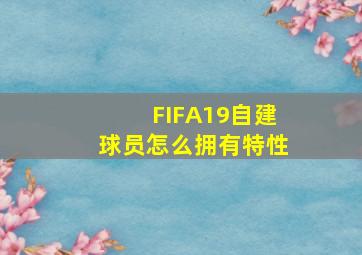 FIFA19自建球员怎么拥有特性